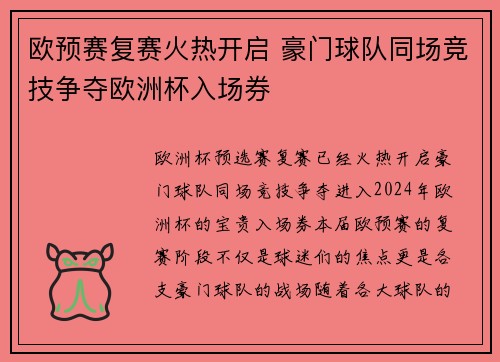 欧预赛复赛火热开启 豪门球队同场竞技争夺欧洲杯入场券

欧洲杯预选赛复赛已经火热开启豪门球队同场竞技争夺进入2024年欧洲杯的宝贵入场券本届欧预赛的复赛阶段不仅是球迷们的焦点更是各支豪门球队的战场随着各大球队的